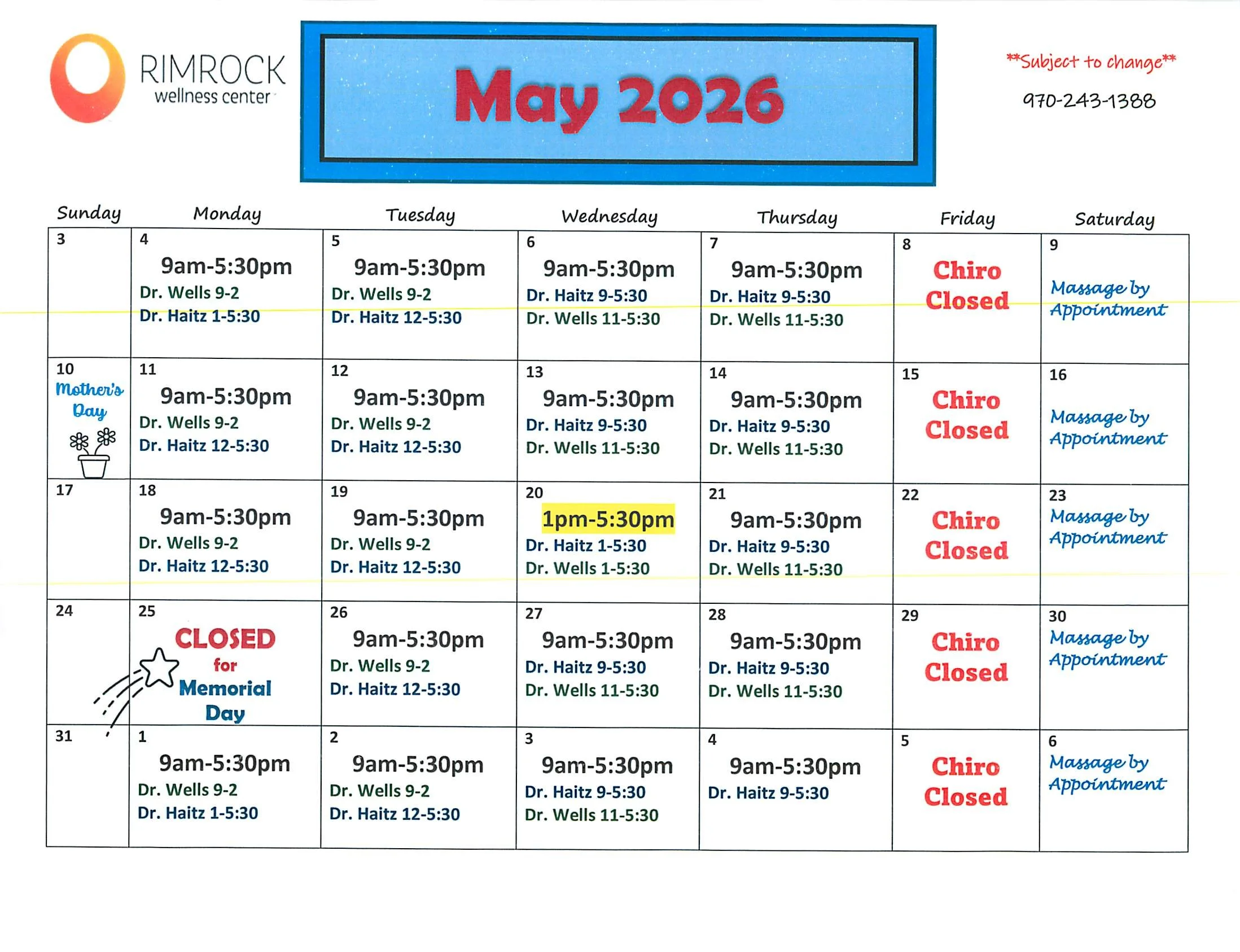 RIMROCK
wellness center

May 2026

**Subject to change**

970-243-1388

| Sunday | Monday | Tuesday | Wednesday | Thursday | Friday | Saturday |
|---|---|---|---|---|---|---|
| 3 | 4 9am-5:30pm Dr. Wells 9-2 Dr. Haitz 1-5:30 | 5 9am-5:30pm Dr. Wells 9-2 Dr. Haitz 12-5:30 | 6 9am-5:30pm Dr. Haitz 9-5:30 Dr. Wells 11-5:30 | 7 9am-5:30pm Dr. Haitz 9-5:30 Dr. Wells 11-5:30 | 8 Chiro Closed | 9 Massage by Appointment |
| 10 Mother's Day | 11 9am-5:30pm Dr. Wells 9-2 Dr. Haitz 12-5:30 | 12 9am-5:30pm Dr. Wells 9-2 Dr. Haitz 12-5:30 | 13 9am-5:30pm Dr. Haitz 9-5:30 Dr. Wells 11-5:30 | 14 9am-5:30pm Dr. Haitz 9-5:30 Dr. Wells 11-5:30 | 15 Chiro Closed | 16 Massage by Appointment |
| 17 | 18 9am-5:30pm Dr. Wells 9-2 Dr. Haitz 12-5:30 | 19 9am-5:30pm Dr. Wells 9-2 Dr. Haitz 12-5:30 | 20 1pm-5:30pm Dr. Haitz 1-5:30 Dr. Wells 1-5:30 | 21 9am-5:30pm Dr. Haitz 9-5:30 Dr. Wells 11-5:30 | 22 Chiro Closed | 23 Massage by Appointment |
| 24 | 25 CLOSED for Memorial Day | 26 9am-5:30pm Dr. Wells 9-2 Dr. Haitz 12-5:30 | 27 9am-5:30pm Dr. Haitz 9-5:30 Dr. Wells 11-5:30 | 28 9am-5:30pm Dr. Haitz 9-5:30 Dr. Wells 11-5:30 | 29 Chiro Closed | 30 Massage by Appointment |
| 31 | 1 9am-5:30pm Dr. Wells 9-2 Dr. Haitz 1-5:30 | 2 9am-5:30pm Dr. Wells 9-2 Dr. Haitz 12-5:30 | 3 9am-5:30pm Dr. Haitz 9-5:30 Dr. Wells 11-5:30 | 4 9am-5:30pm Dr. Haitz 9-5:30 | 5 Chiro Closed | 6 Massage by Appointment |